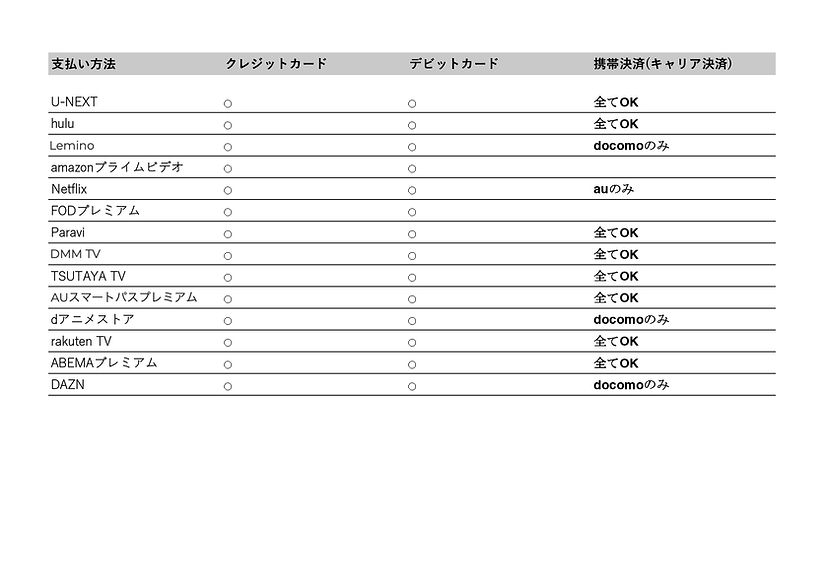 | 支払い方法 | クレジットカード | デビットカード | 携帯決済(キャリア決済) |
|---|---|---|---|
| U-NEXT | ○ | ○ | 全てOK |
| hulu | ○ | ○ | 全てOK |
| Lemino | ○ | ○ | docomoのみ |
| amazonプライムビデオ | ○ | ○ | |
| Netflix | ○ | ○ | auのみ |
| FODプレミアム | ○ | ○ | |
| Paravi | ○ | ○ | 全てOK |
| DMM TV | ○ | ○ | 全てOK |
| TSUTAYA TV | ○ | ○ | 全てOK |
| AUスマートパスプレミアム | ○ | ○ | 全てOK |
| dアニメストア | ○ | ○ | docomoのみ |
| rakuten TV | ○ | ○ | 全てOK |
| ABEMAプレミアム | ○ | ○ | 全てOK |
| DAZN | ○ | ○ | docomoのみ |